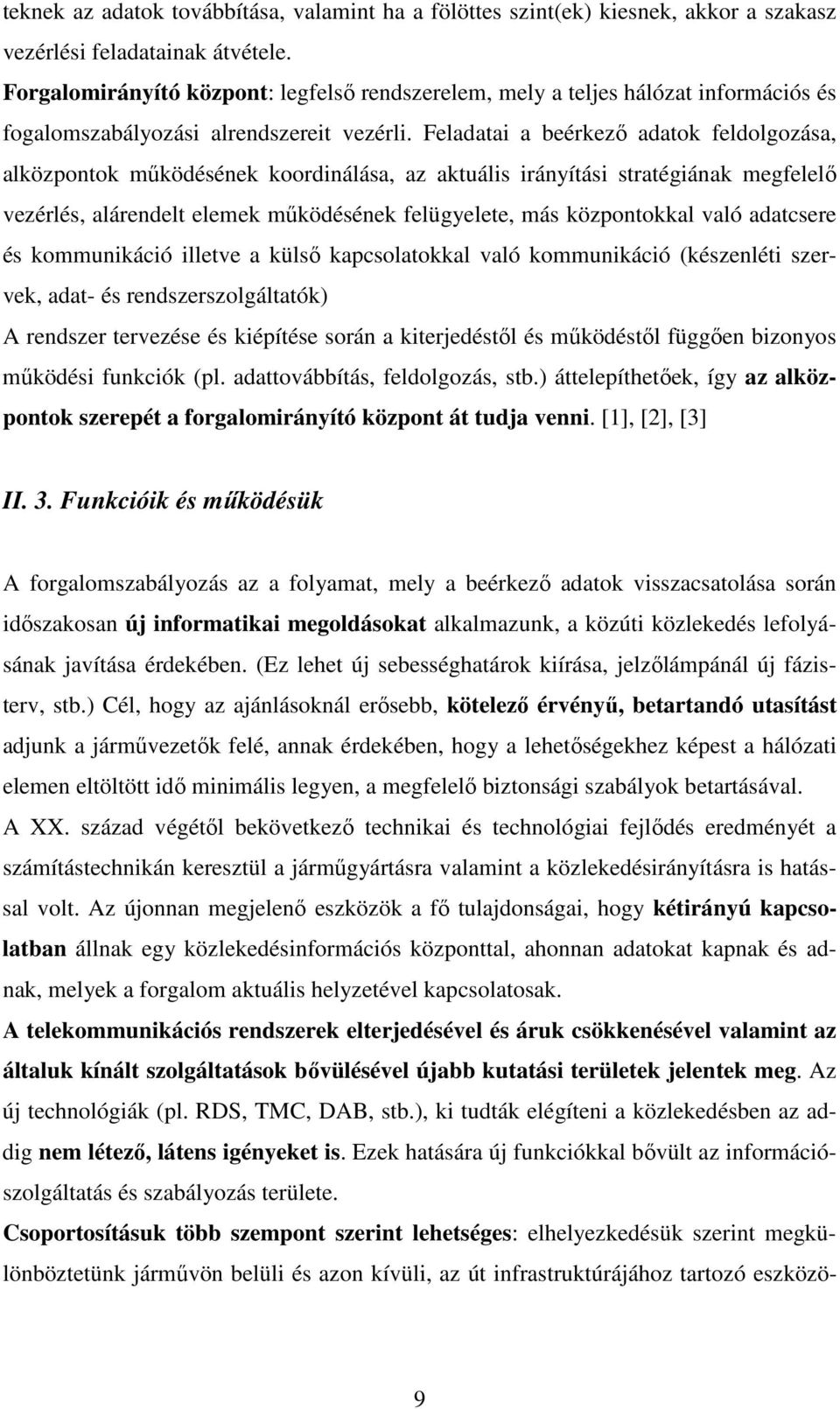 teknek az adatok továbbítása, valamint ha a fölöttes szint(ek) kiesnek, akkor a szakasz vezérlési feladatainak átvétele.

Forgalomirányító központ: legfelső rendszerelem, mely a teljes hálózat információs és fogalomszabályozási alrendszereit vezérli. Feladatai a beérkező adatok feldolgozása, alközpontok működésének koordinálása, az aktuális irányítási stratégiának megfelelő vezérlés, alárendelt elemek működésének felügyelete, más központokkal való adatcsere és kommunikáció illetve a külső kapcsolatokkal való kommunikáció (készenléti szervek, adat- és rendszerszolgáltatók)

A rendszer tervezése és kiépítése során a kiterjedéstől és működéstől függően bizonyos működési funkciók (pl. adattovábbítás, feldolgozás, stb.) áttelepíthetőek, így az alközpontok szerepét a forgalomirányító központ át tudja venni. [1], [2], [3]

II. 3. Funkcióik és működésük

A forgalomszabályozás az a folyamat, mely a beérkező adatok visszacsatolása során időszakosan új informatikai megoldásokat alkalmazunk, a közúti közlekedés lefolyásának javítása érdekében. (Ez lehet új sebességhatárok kiírása, jelzőlámpánál új fázisterv, stb.) Cél, hogy az ajánlásoknál erősebb, kötelező érvényű, betartandó utasítást adjunk a járművezetők felé, annak érdekében, hogy a lehetőségekhez képest a hálózati elemen eltöltött idő minimális legyen, a megfelelő biztonsági szabályok betartásával.

A XX. század végétől bekövetkező technikai és technológiai fejlődés eredményét a számítástechnikán keresztül a járműgyártásra valamint a közlekedésirányításra is hatással volt. Az újonnan megjelenő eszközök a fő tulajdonságai, hogy kétirányú kapcsolatban állnak egy közlekedésinformációs központtal, ahonnan adatokat kapnak és adnak, melyek a forgalom aktuális helyzetével kapcsolatosak.

A telekommunikációs rendszerek elterjedésével és áruk csökkenésével valamint az általuk kínált szolgáltatások bővülésével újabb kutatási területek jelentek meg. Az új technológiák (pl. RDS, TMC, DAB, stb.), ki tudták elégíteni a közlekedésben az addig nem létező, látens igényeket is. Ezek hatására új funkciókkal bővült az információszolgáltatás és szabályozás területe.

Csoportosításuk több szempont szerint lehetséges: elhelyezkedésük szerint megkülönböztetünk járművön belüli és azon kívüli, az út infrastruktúrájához tartozó eszközö-

9